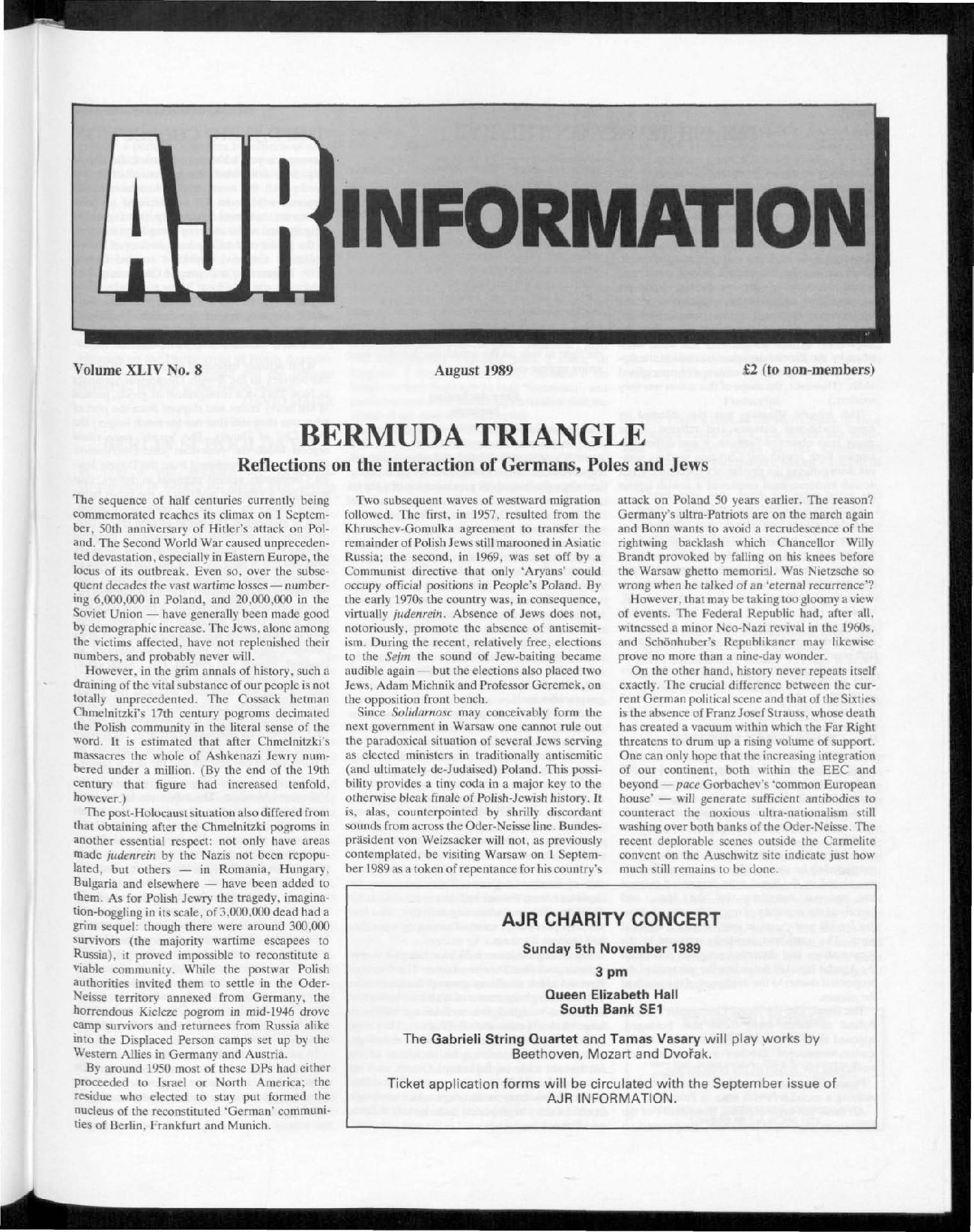 AJR INFORMATION

Volume XLIV No. 8

August 1989

£2 (to non-members)

BERMUDA TRIANGLE

Reflections on the interaction of Germans, Poles and Jews

The sequence of half centuries currently being commemorated reaches its climax on 1 September, 50th anniversary of Hitler's attack on Poland. The Second World War caused unprecedented devastation, especially in Eastern Europe, the locus of its outbreak. Even so, over the subsequent decades the vast wartime losses — numbering 6,000,000 in Poland, and 20,000,000 in the Soviet Union — have generally been made good by demographic increase. The Jews, alone among the victims affected, have not replenished their numbers, and probably never will.

However, in the grim annals of history, such a draining of the vital substance of our people is not totally unprecedented. The Cossack hetman Chmelnitzki's 17th century pogroms decimated the Polish community in the literal sense of the word. It is estimated that after Chmelnitzki's massacres the whole of Ashkenazi Jewry numbered under a million. (By the end of the 19th century that figure had increased tenfold, however.)

The post-Holocaust situation also differed from that obtaining after the Chmelnitzki pogroms in another essential respect: not only have areas made judenrein by the Nazis not been repopulated, but others — in Romania, Hungary, Bulgaria and elsewhere — have been added to them. As for Polish Jewry the tragedy, imagination-boggling in its scale, of 3,000,000 dead had a grim sequel: though there were around 300,000 survivors (the majority wartime escapees to Russia), it proved impossible to reconstitute a viable community. While the postwar Polish authorities invited them to settle in the Oder-Neisse territory annexed from Germany, the horrendous Kielcze pogrom in mid-1946 drove camp survivors and returnees from Russia alike into the Displaced Person camps set up by the Western Allies in Germany and Austria.

By around 1950 most of these DPs had either proceeded to Israel or North America; the residue who elected to stay put formed the nucleus of the reconstituted 'German' communities of Berlin, Frankfurt and Munich.

Two subsequent waves of westward migration followed. The first, in 1957, resulted from the Khruschev-Gomulka agreement to transfer the remainder of Polish Jews still marooned in Asiatic Russia; the second, in 1969, was set off by a Communist directive that only 'Aryans' could occupy official positions in People's Poland. By the early 1970s the country was, in consequence, virtually judenrein. Absence of Jews does not, notoriously, promote the absence of antisemitism. During the recent, relatively free, elections to the Sejm the sound of Jew-baiting became audible again — but the elections also placed two Jews, Adam Michnik and Professor Geremek, on the opposition front bench.

Since Solidarnosc may conceivably form the next government in Warsaw one cannot rule out the paradoxical situation of several Jews serving as elected ministers in traditionally antisemitic (and ultimately de-Judaised) Poland. This possibility provides a tiny coda in a major key to the otherwise bleak finale of Polish-Jewish history. It is, alas, counterpointed by shrilly discordant sounds from across the Oder-Neisse line. Bundespräsident von Weizsacker will not, as previously contemplated, be visiting Warsaw on 1 September 1989 as a token of repentance for his country's attack on Poland 50 years earlier. The reason? Germany's ultra-Patriots are on the march again and Bonn wants to avoid a recrudescence of the rightwing backlash which Chancellor Willy Brandt provoked by falling on his knees before the Warsaw ghetto memorial. Was Nietzsche so wrong when he talked of an 'eternal recurrence'?

However, that may be taking too gloomy a view of events. The Federal Republic had, after all, witnessed a minor Neo-Nazi revival in the 1960s, and Schönhuber's Republikaner may likewise prove no more than a nine-day wonder.

On the other hand, history never repeats itself exactly. The crucial difference between the current German political scene and that of the Sixties is the absence of Franz Josef Strauss, whose death has created a vacuum within which the Far Right threatens to drum up a rising volume of support. One can only hope that the increasing integration of our continent, both within the EEC and beyond — pace Gorbachev's 'common European house' — will generate sufficient antibodies to counteract the noxious ultra-nationalism still washing over both banks of the Oder-Neisse. The recent deplorable scenes outside the Carmelite convent on the Auschwitz site indicate just how much still remains to be done.

AJR CHARITY CONCERT

Sunday 5th November 1989

3 pm

Queen Elizabeth Hall
South Bank SE1

The Gabrieli String Quartet and Tamas Vasary will play works by Beethoven, Mozart and Dvořak.

Ticket application forms will be circulated with the September issue of AJR INFORMATION.